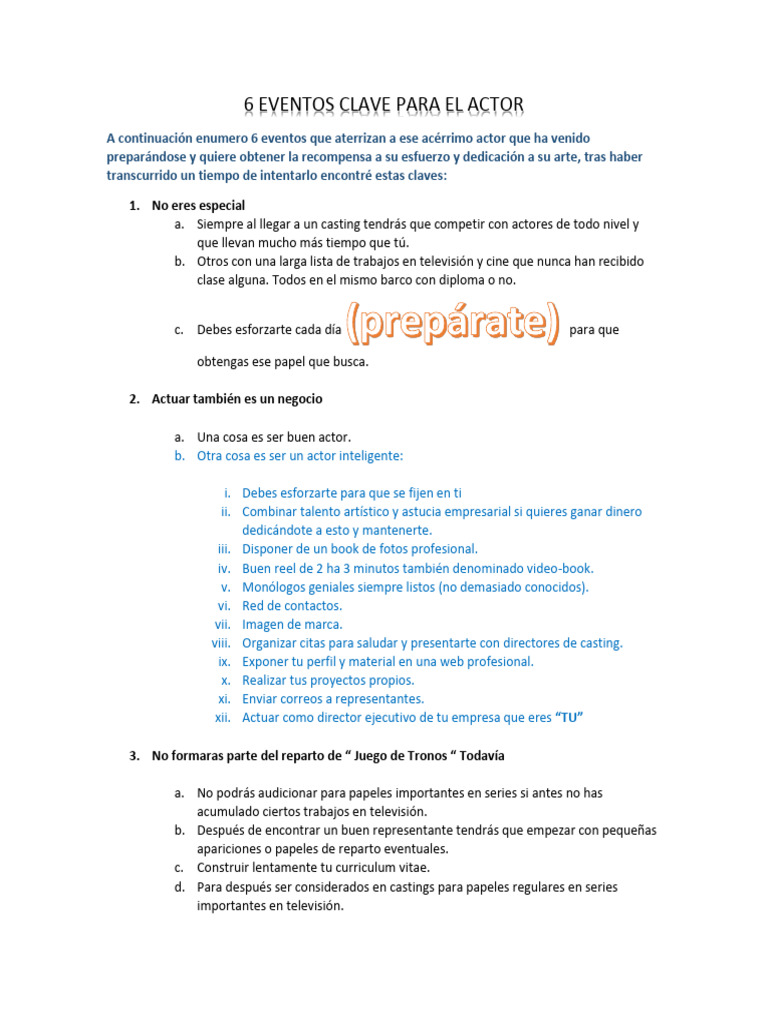 6 EVENTOS CLAVE PARA EL ACTOR

A continuación enumero 6 eventos que aterrizan a ese acérrimo actor que ha venido preparándose y quiere obtener la recompensa a su esfuerzo y dedicación a su arte, tras haber transcurrido un tiempo de intentarlo encontré estas claves:

1. No eres especial
a. Siempre al llegar a un casting tendrás que competir con actores de todo nivel y que llevan mucho más tiempo que tú.
b. Otros con una larga lista de trabajos en televisión y cine que nunca han recibido clase alguna. Todos en el mismo barco con diploma o no.
c. Debes esforzarte cada día (prepárate) para que obtengas ese papel que busca.

2. Actuar también es un negocio
a. Una cosa es ser buen actor.
b. Otra cosa es ser un actor inteligente:
i. Debes esforzarte para que se fijen en ti
ii. Combinar talento artístico y astucia empresarial si quieres ganar dinero dedicándote a esto y mantenerte.
iii. Disponer de un book de fotos profesional.
iv. Buen reel de 2 ha 3 minutos también denominado video-book.
v. Monólogos geniales siempre listos (no demasiado conocidos).
vi. Red de contactos.
vii. Imagen de marca.
viii. Organizar citas para saludar y presentarte con directores de casting.
ix. Exponer tu perfil y material en una web profesional.
x. Realizar tus proyectos propios.
xi. Enviar correos a representantes.
xii. Actuar como director ejecutivo de tu empresa que eres "TU"

3. No formaras parte del reparto de " Juego de Tronos " Todavía
a. No podrás audicionar para papeles importantes en series si antes no has acumulado ciertos trabajos en televisión.
b. Después de encontrar un buen representante tendrás que empezar con pequeñas apariciones o papeles de reparto eventuales.
c. Construir lentamente tu curriculum vitae.
d. Para después ser considerados en castings para papeles regulares en series importantes en televisión.